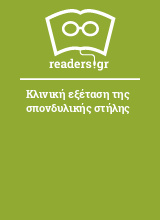 readers.gr

Κλινική εξέταση της σπονδυλικής στήλης